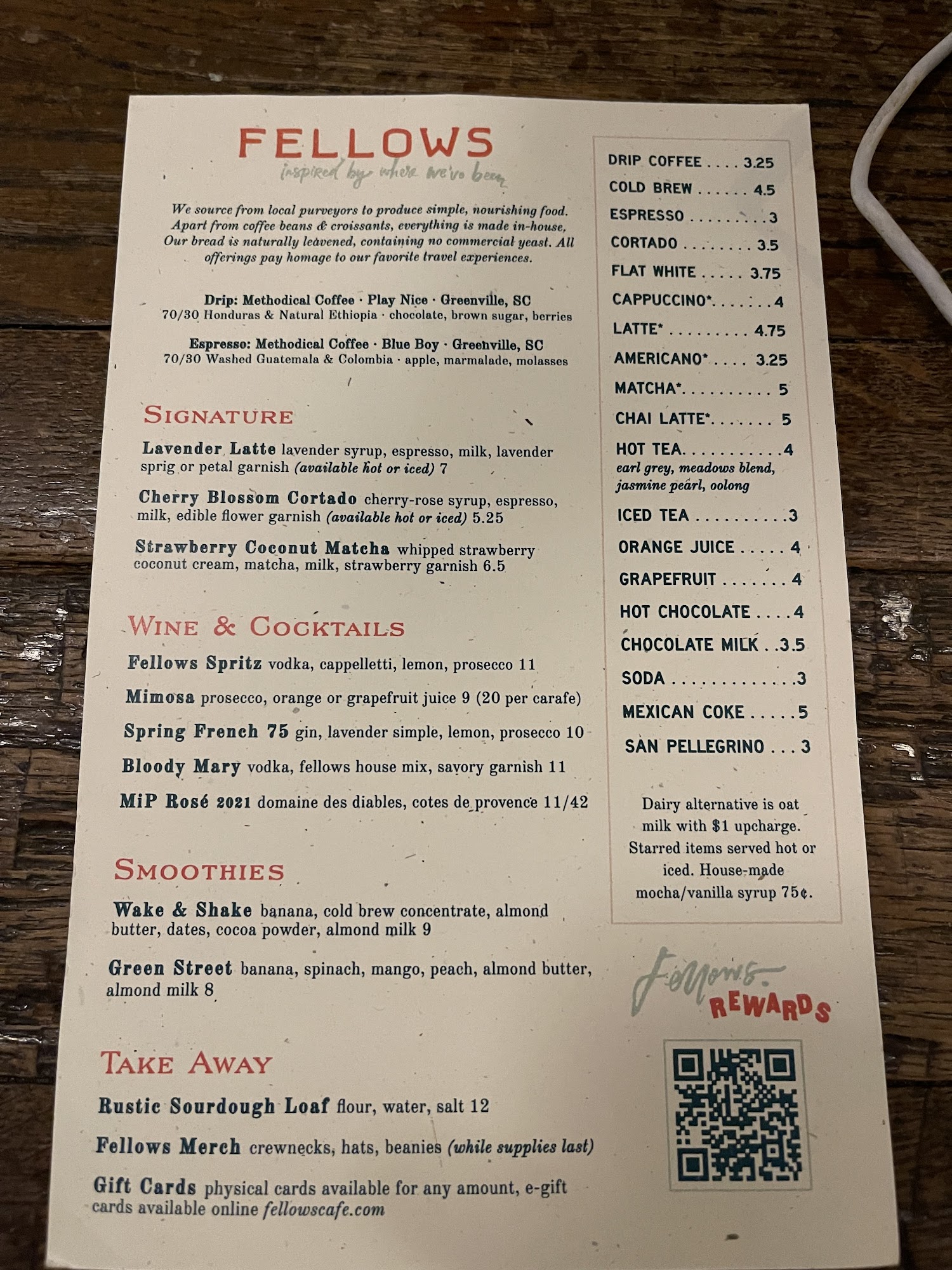 FELLOWS
inspired by where we've been

We source from local purveyors to produce simple, nourishing food. Apart from coffee beans & croissants, everything is made in-house. Our bread is naturally leavened, containing no commercial yeast. All offerings pay homage to our favorite travel experiences.

Drip: Methodical Coffee · Play Nice · Greenville, SC
70/30 Honduras & Natural Ethiopia · chocolate, brown sugar, berries

Espresso: Methodical Coffee · Blue Boy · Greenville, SC
70/30 Washed Guatemala & Colombia · apple, marmalade, molasses

SIGNATURE

Lavender Latte lavender syrup, espresso, milk, lavender sprig or petal garnish (available hot or iced) 7

Cherry Blossom Cortado cherry-rose syrup, espresso, milk, edible flower garnish (available hot or iced) 5.25

Strawberry Coconut Matcha whipped strawberry coconut cream, matcha, milk, strawberry garnish 6.5

WINE & COCKTAILS

Fellows Spritz vodka, cappelletti, lemon, prosecco 11

Mimosa prosecco, orange or grapefruit juice 9 (20 per carafe)

Spring French 75 gin, lavender simple, lemon, prosecco 10

Bloody Mary vodka, fellows house mix, savory garnish 11

MiP Rosé 2021 domaine des diables, cotes de provence 11/42

SMOOTHIES

Wake & Shake banana, cold brew concentrate, almond butter, dates, cocoa powder, almond milk 9

Green Street banana, spinach, mango, peach, almond butter, almond milk 8

TAKE AWAY

Rustic Sourdough Loaf flour, water, salt 12

Fellows Merch crewnecks, hats, beanies (while supplies last)

Gift Cards physical cards available for any amount, e-gift cards available online fellowscafe.com

DRIP COFFEE . . . . 3.25
COLD BREW . . . . . . 4.5
ESPRESSO . . . . . . . . . 3
CORTADO . . . . . . . . 3.5
FLAT WHITE . . . . . 3.75
CAPPUCCINO* . . . . . . 4
LATTE* . . . . . . . . . 4.75
AMERICANO* . . . . 3.25
MATCHA* . . . . . . . . . . 5
CHAI LATTE* . . . . . . . 5
HOT TEA . . . . . . . . . . . 4
earl grey, meadows blend, jasmine pearl, oolong
ICED TEA . . . . . . . . . . 3
ORANGE JUICE . . . . . 4
GRAPEFRUIT . . . . . . . 4
HOT CHOCOLATE . . . . 4
CHOCOLATE MILK . . 3.5
SODA . . . . . . . . . . . . . 3
MEXICAN COKE . . . . . 5
SAN PELLEGRINO . . . 3

Dairy alternative is oat milk with $1 upcharge. Starred items served hot or iced. House-made mocha/vanilla syrup 75¢.

Fellows REWARDS